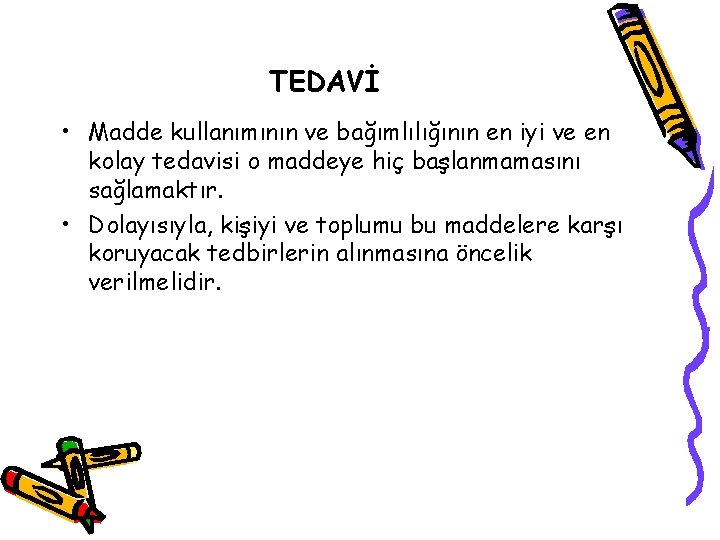 TEDAVİ

• Madde kullanımının ve bağımlılığının en iyi ve en kolay tedavisi o maddeye hiç başlanmamasını sağlamaktır.

• Dolayısıyla, kişiyi ve toplumu bu maddelere karşı koruyacak tedbirlerin alınmasına öncelik verilmelidir.